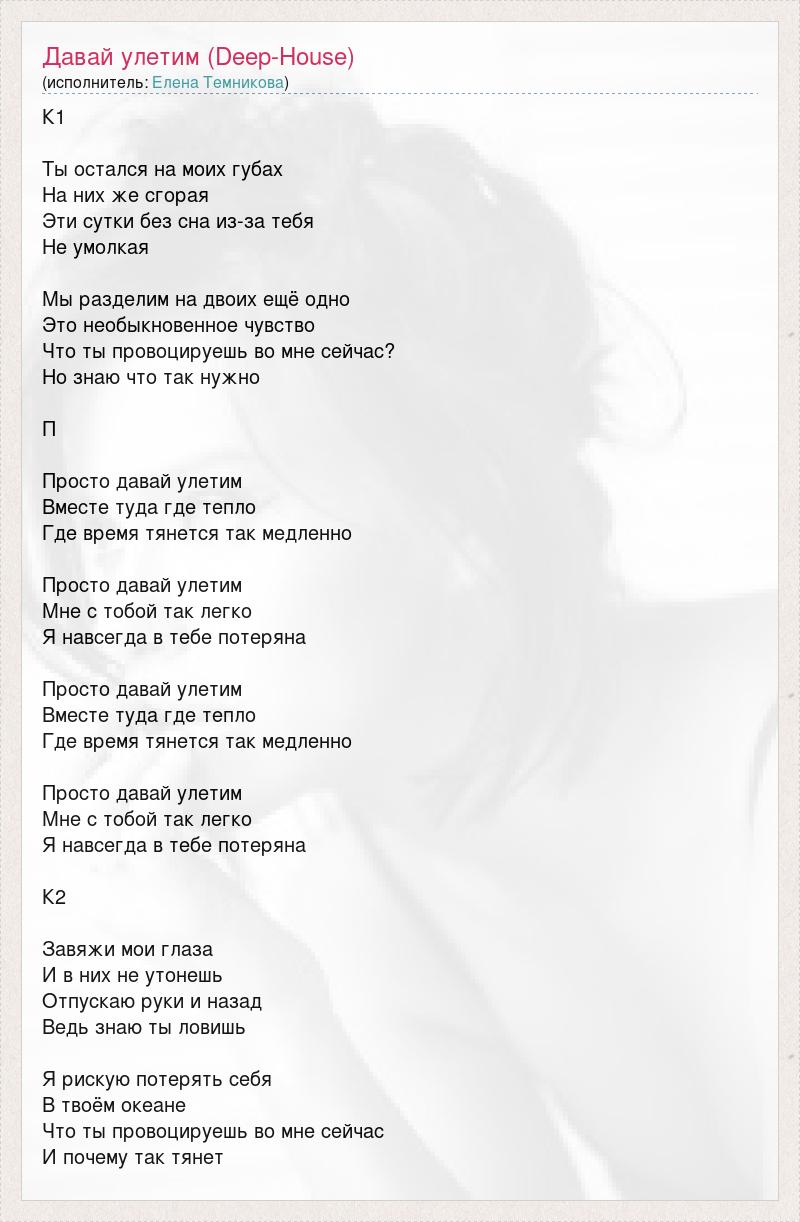 Давай улетим (Deep-House)
(исполнитель: Елена Темникова)

К1

Ты остался на моих губах
На них же сгорая
Эти сутки без сна из-за тебя
Не умолкая

Мы разделим на двоих ещё одно
Это необыкновенное чувство
Что ты провоцируешь во мне сейчас?
Но знаю что так нужно

П

Просто давай улетим
Вместе туда где тепло
Где время тянется так медленно

Просто давай улетим
Мне с тобой так легко
Я навсегда в тебе потеряна

Просто давай улетим
Вместе туда где тепло
Где время тянется так медленно

Просто давай улетим
Мне с тобой так легко
Я навсегда в тебе потеряна

К2

Завяжи мои глаза
И в них не утонешь
Отпускаю руки и назад
Ведь знаю ты ловишь

Я рискую потерять себя
В твоём океане
Что ты провоцируешь во мне сейчас
И почему так тянет